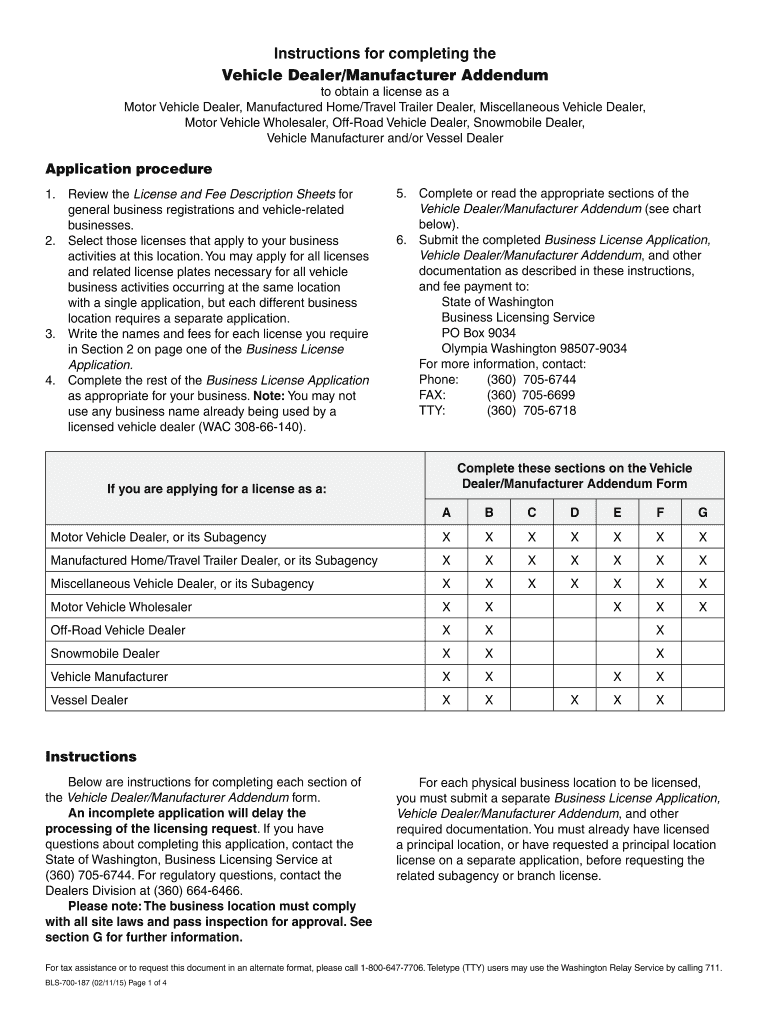 Instructions for completing the
Vehicle Dealer/Manufacturer Addendum
to obtain a license as a
Motor Vehicle Dealer, Manufactured Home/Travel Trailer Dealer, Miscellaneous Vehicle Dealer, Motor Vehicle Wholesaler, Off-Road Vehicle Dealer, Snowmobile Dealer, Vehicle Manufacturer and/or Vessel Dealer

Application procedure

1. Review the License and Fee Description Sheets for general business registrations and vehicle-related businesses.
2. Select those licenses that apply to your business activities at this location. You may apply for all licenses and related license plates necessary for all vehicle business activities occurring at the same location with a single application, but each different business location requires a separate application.
3. Write the names and fees for each license you require in Section 2 on page one of the Business License Application.
4. Complete the rest of the Business License Application as appropriate for your business. Note: You may not use any business name already being used by a licensed vehicle dealer (WAC 308-66-140).

5. Complete or read the appropriate sections of the Vehicle Dealer/Manufacturer Addendum (see chart below).
6. Submit the completed Business License Application, Vehicle Dealer/Manufacturer Addendum, and other documentation as described in these instructions, and fee payment to:
State of Washington
Business Licensing Service
PO Box 9034
Olympia Washington 98507-9034
For more information, contact:
Phone: (360) 705-6744
FAX: (360) 705-6699
TTY: (360) 705-6718

| If you are applying for a license as a: | Complete these sections on the Vehicle Dealer/Manufacturer Addendum Form | | | | | | |
|---|---|---|---|---|---|---|---|
| | A | B | C | D | E | F | G |
| Motor Vehicle Dealer, or its Subagency | X | X | X | X | X | X | X |
| Manufactured Home/Travel Trailer Dealer, or its Subagency | X | X | X | X | X | X | X |
| Miscellaneous Vehicle Dealer, or its Subagency | X | X | X | X | X | X | X |
| Motor Vehicle Wholesaler | X | X | | | X | X | X |
| Off-Road Vehicle Dealer | X | X | | | | X | |
| Snowmobile Dealer | X | X | | | | X | |
| Vehicle Manufacturer | X | X | | | X | X | |
| Vessel Dealer | X | X | | X | X | X | |

Instructions

Below are instructions for completing each section of the Vehicle Dealer/Manufacturer Addendum form.
An incomplete application will delay the processing of the licensing request. If you have questions about completing this application, contact the State of Washington, Business Licensing Service at (360) 705-6744. For regulatory questions, contact the Dealers Division at (360) 664-6466.
Please note: The business location must comply with all site laws and pass inspection for approval. See section G for further information.

For each physical business location to be licensed, you must submit a separate Business License Application, Vehicle Dealer/Manufacturer Addendum, and other required documentation. You must already have licensed a principal location, or have requested a principal location license on a separate application, before requesting the related subagency or branch license.

For tax assistance or to request this document in an alternate format, please call 1-800-647-7706. Teletype (TTY) users may use the Washington Relay Service by calling 711.
BLS-700-187 (02/11/15) Page 1 of 4